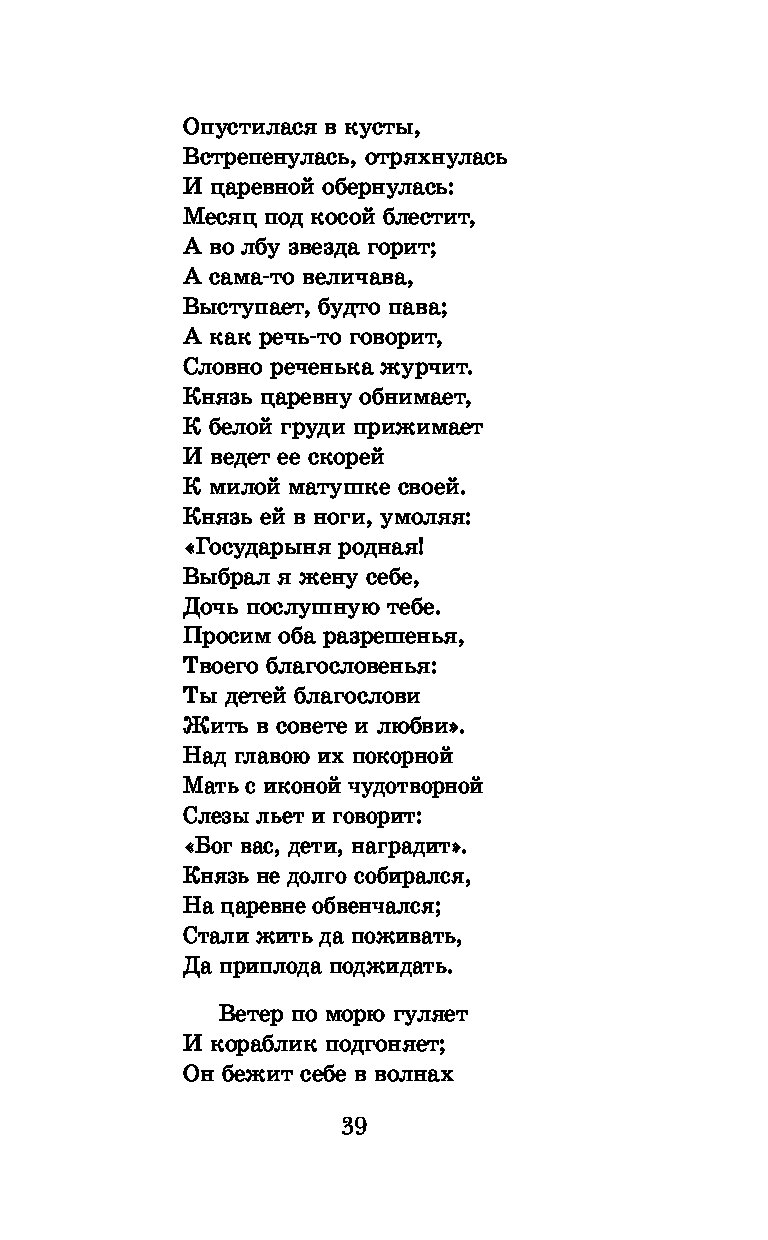 Опустилася в кусты,
Встрепенулась, отряхнулась
И царевной обернулась:
Месяц под косой блестит,
А во лбу звезда горит;
А сама-то величава,
Выступает, будто пава;
А как речь-то говорит,
Словно реченька журчит.
Князь царевну обнимает,
К белой груди прижимает
И ведет ее скорей
К милой матушке своей.
Князь ей в ноги, умоляя:
«Государыня родная!
Выбрал я жену себе,
Дочь послушную тебе.
Просим оба разрешенья,
Твоего благословенья:
Ты детей благослови
Жить в совете и любви».
Над главою их покорной
Мать с иконой чудотворной
Слезы льет и говорит:
«Бог вас, дети, наградит».
Князь не долго собирался,
На царевне обвенчался;
Стали жить да поживать,
Да приплода поджидать.

Ветер по морю гуляет
И кораблик подгоняет;
Он бежит себе в волнах

39